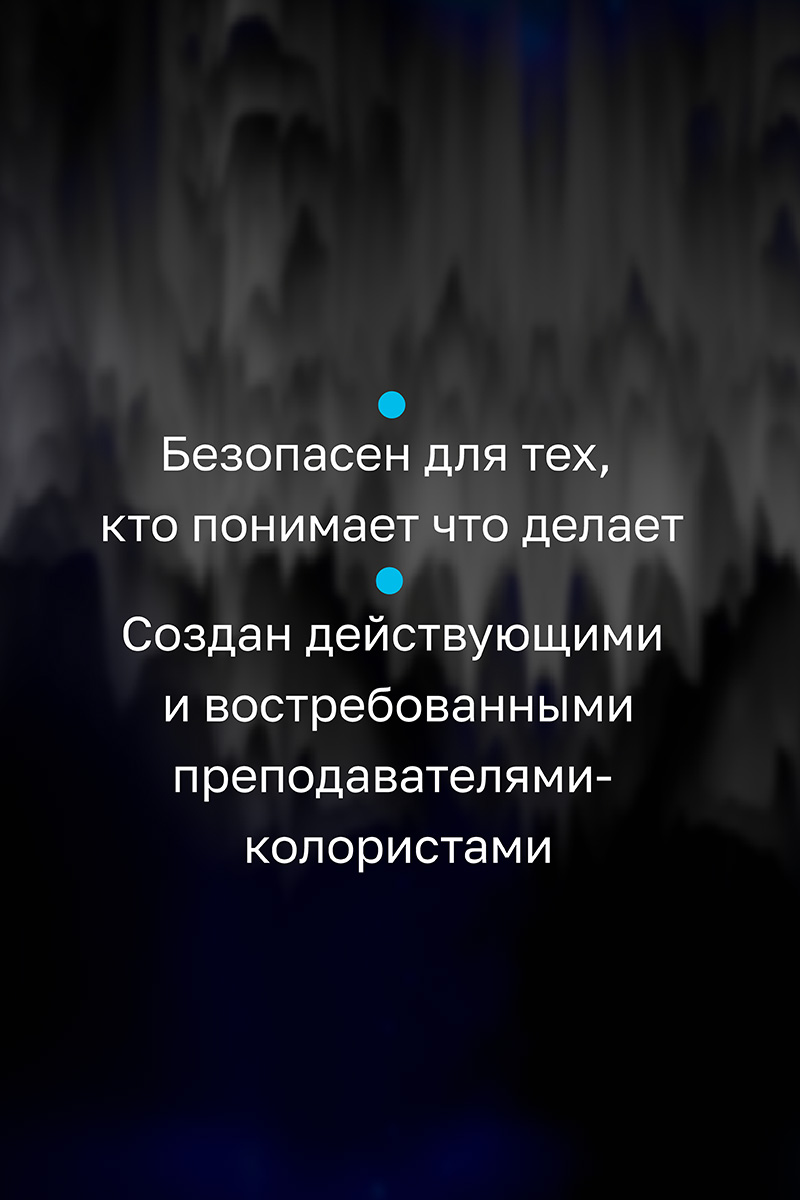 Безопасен для тех, кто понимает что делает

Создан действующими и востребованными преподавателями-колористами